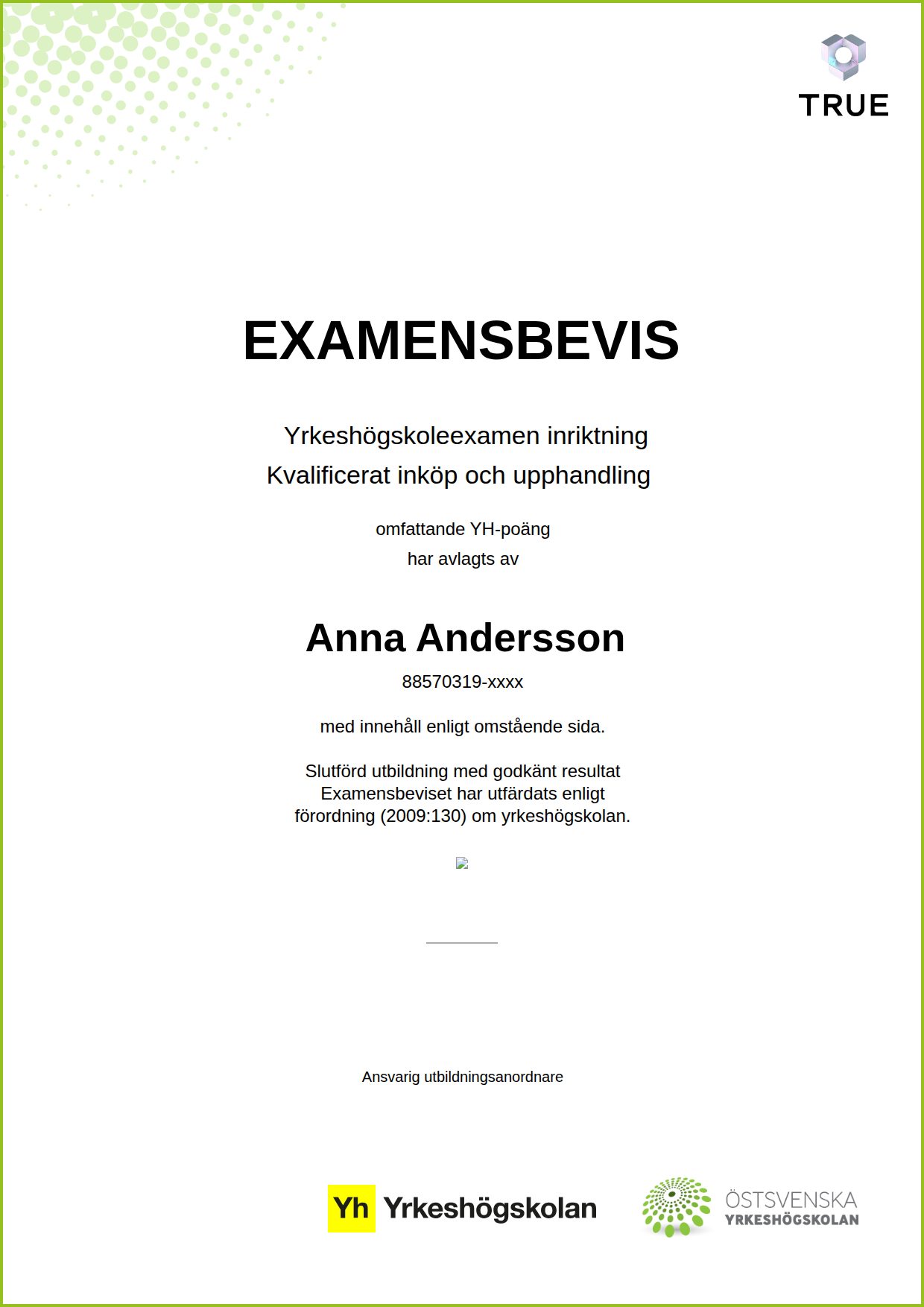 TRUE

EXAMENSBEVIS

Yrkeshögskoleexamen inriktning
Kvalificerat inköp och upphandling

omfattande YH-poäng
har avlagts av

Anna Andersson
88570319-xxxx

med innehåll enligt omstående sida.

Slutförd utbildning med godkänt resultat
Examensbeviset har utfärdats enligt
förordning (2009:130) om yrkeshögskolan.

Ansvarig utbildningsanordnare

Yh Yrkeshögskolan

ÖSTSVENSKA
YRKESHÖGSKOLAN